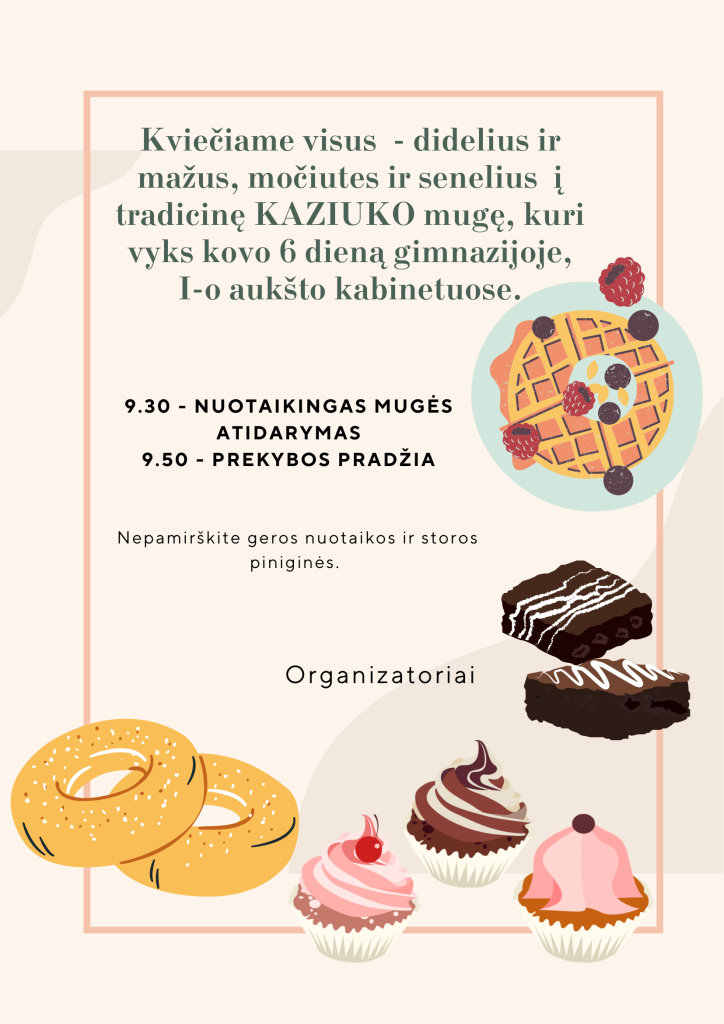 Kviečiame visus - didelius ir mažus, močiutes ir senelius į tradicinę KAZIUKO mugę, kuri vyks kovo 6 dieną gimnazijoje, I-o aukšto kabinetuose.

9.30 - NUOTAIKINGAS MUGĖS ATIDARYMAS
9.50 - PREKYBOS PRADŽIA

Nepamirškite geros nuotaikos ir storos piniginės.

Organizatoriai